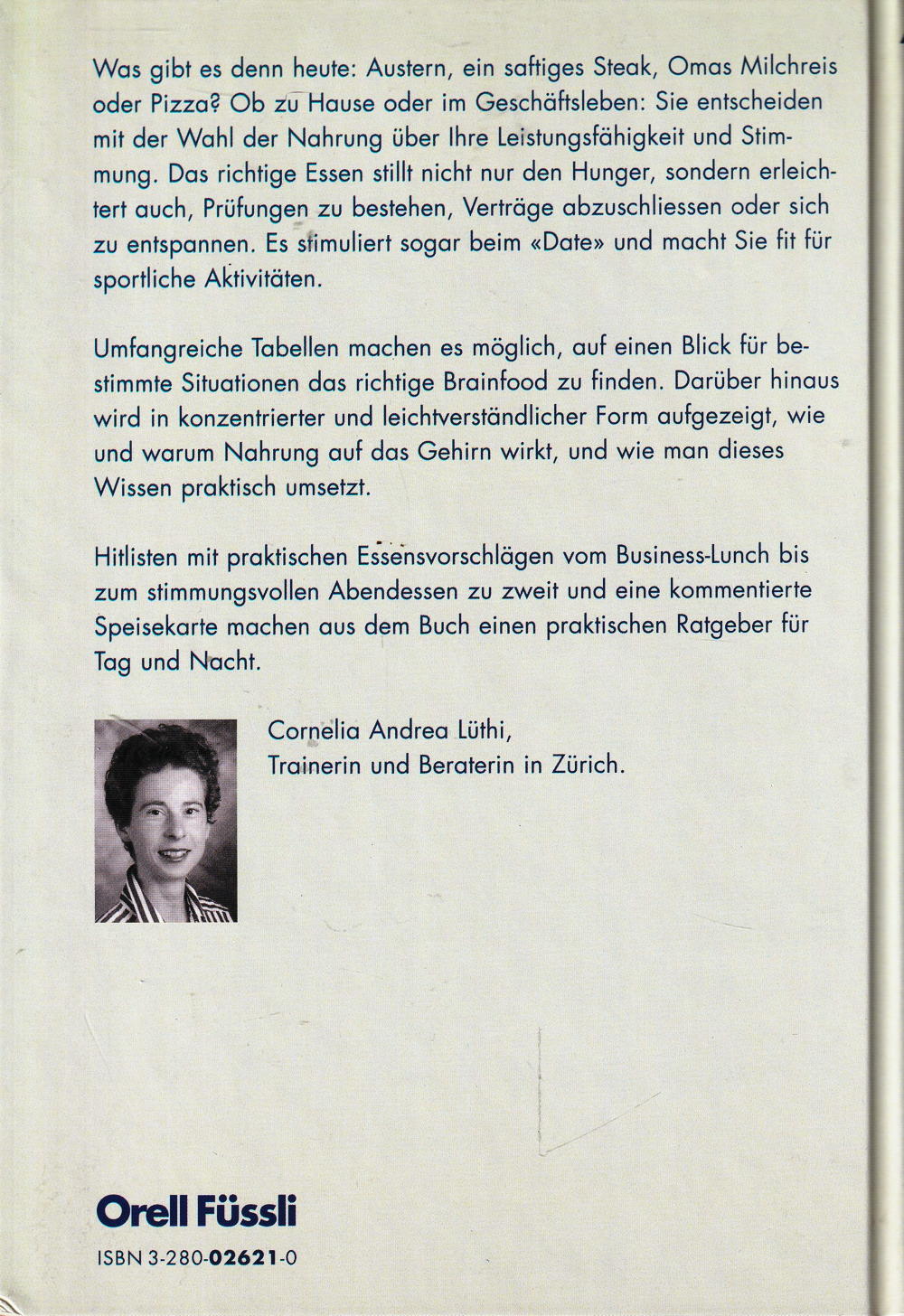 Was gibt es denn heute: Austern, ein saftiges Steak, Omas Milchreis oder Pizza? Ob zu Hause oder im Geschäftsleben: Sie entscheiden mit der Wahl der Nahrung über Ihre Leistungsfähigkeit und Stimmung. Das richtige Essen stillt nicht nur den Hunger, sondern erleichtert auch, Prüfungen zu bestehen, Verträge abzuschliessen oder sich zu entspannen. Es stimuliert sogar beim «Date» und macht Sie fit für sportliche Aktivitäten.

Umfangreiche Tabellen machen es möglich, auf einen Blick für bestimmte Situationen das richtige Brainfood zu finden. Darüber hinaus wird in konzentrierter und leichtverständlicher Form aufgezeigt, wie und warum Nahrung auf das Gehirn wirkt, und wie man dieses Wissen praktisch umsetzt.

Hitlisten mit praktischen Essensvorschlägen vom Business-Lunch bis zum stimmungsvollen Abendessen zu zweit und eine kommentierte Speisekarte machen aus dem Buch einen praktischen Ratgeber für Tag und Nacht.

Cornelia Andrea Lüthi,
Trainerin und Beraterin in Zürich.

Orell Füssli

ISBN 3-280-02621-0